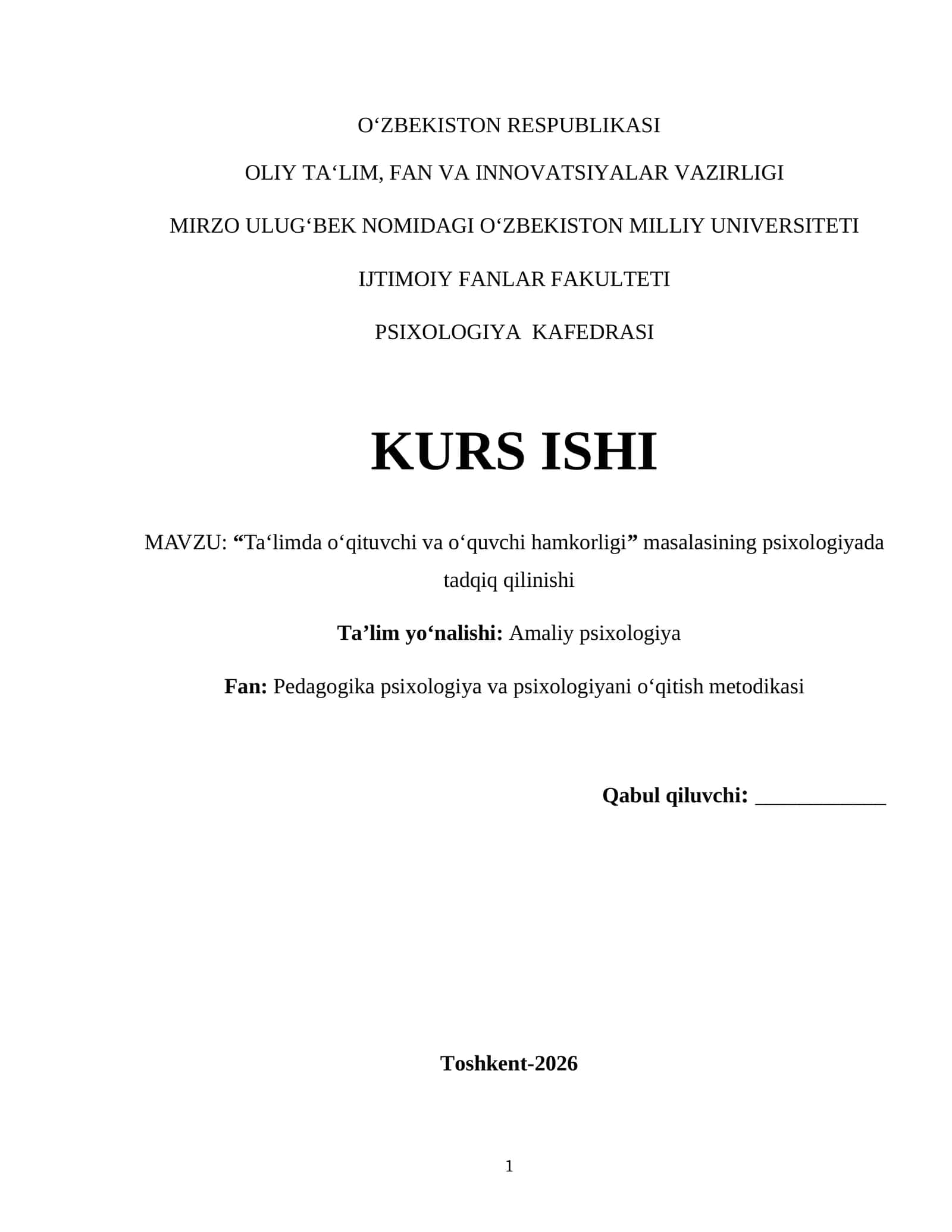 O‘ZBEKISTON RESPUBLIKASI

OLIY TA‘LIM, FAN VA INNOVATSIYALAR VAZIRLIGI

MIRZO ULUG‘BEK NOMIDAGI O‘ZBEKISTON MILLIY UNIVERSITETI

IJTIMOIY FANLAR FAKULTETI

PSIXOLOGIYA KAFEDRASI

KURS ISHI

MAVZU: “Ta‘limda o‘qituvchi va o‘quvchi hamkorligi” masalasining psixologiyada tadqiq qilinishi

Ta’lim yo‘nalishi: Amaliy psixologiya

Fan: Pedagogika psixologiya va psixologiyani o‘qitish metodikasi

Qabul qiluvchi: ____________

Toshkent-2026

1